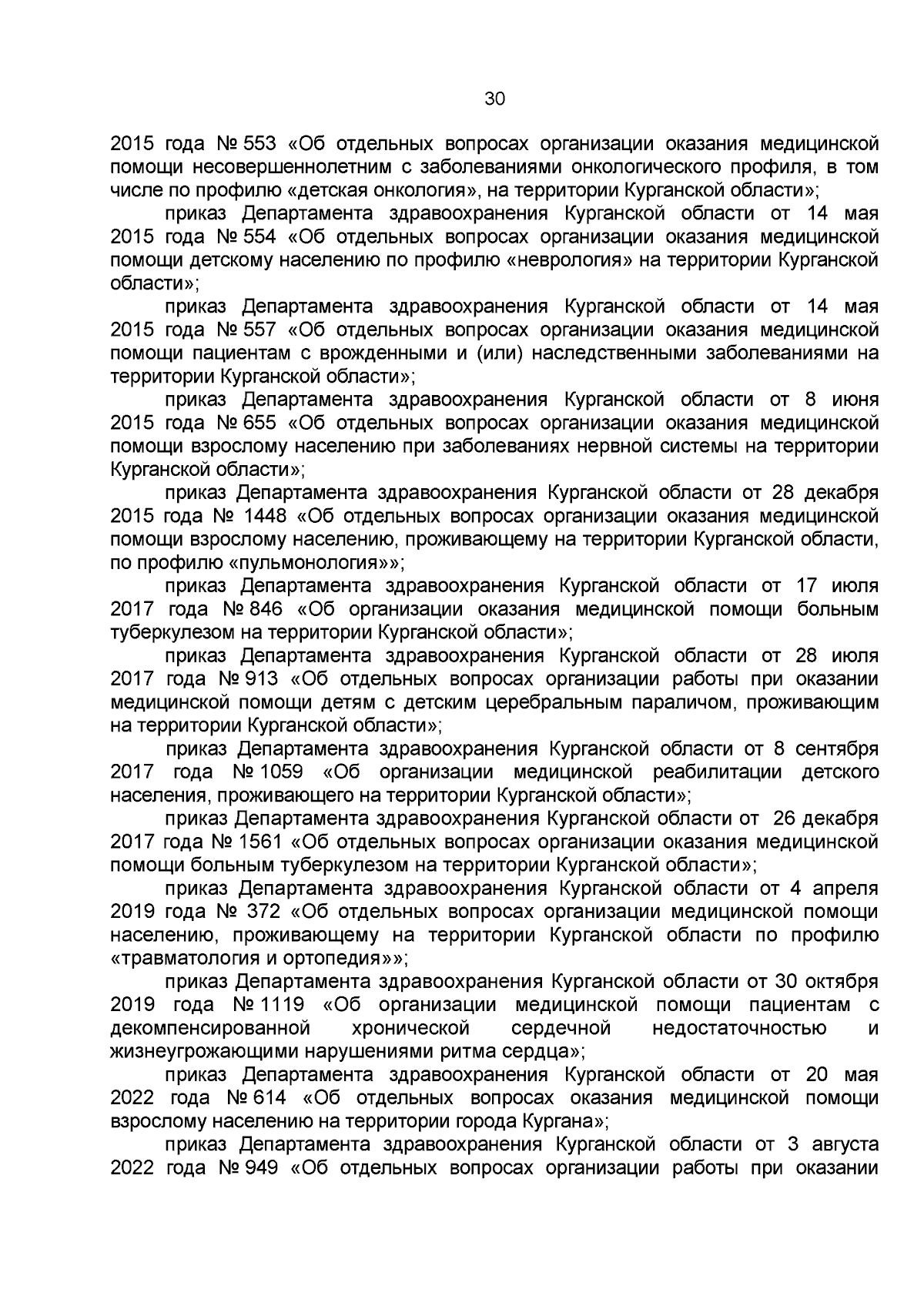 30

2015 года № 553 «Об отдельных вопросах организации оказания медицинской помощи несовершеннолетним с заболеваниями онкологического профиля, в том числе по профилю «детская онкология», на территории Курганской области»;

приказ Департамента здравоохранения Курганской области от 14 мая 2015 года № 554 «Об отдельных вопросах организации оказания медицинской помощи детскому населению по профилю «неврология» на территории Курганской области»;

приказ Департамента здравоохранения Курганской области от 14 мая 2015 года № 557 «Об отдельных вопросах организации оказания медицинской помощи пациентам с врожденными и (или) наследственными заболеваниями на территории Курганской области»;

приказ Департамента здравоохранения Курганской области от 8 июня 2015 года № 655 «Об отдельных вопросах организации оказания медицинской помощи взрослому населению при заболеваниях нервной системы на территории Курганской области»;

приказ Департамента здравоохранения Курганской области от 28 декабря 2015 года № 1448 «Об отдельных вопросах организации оказания медицинской помощи взрослому населению, проживающему на территории Курганской области, по профилю «пульмонология»»;

приказ Департамента здравоохранения Курганской области от 17 июля 2017 года № 846 «Об организации оказания медицинской помощи больным туберкулезом на территории Курганской области»;

приказ Департамента здравоохранения Курганской области от 28 июля 2017 года № 913 «Об отдельных вопросах организации работы при оказании медицинской помощи детям с детским церебральным параличом, проживающим на территории Курганской области»;

приказ Департамента здравоохранения Курганской области от 8 сентября 2017 года № 1059 «Об организации медицинской реабилитации детского населения, проживающего на территории Курганской области»;

приказ Департамента здравоохранения Курганской области от 26 декабря 2017 года № 1561 «Об отдельных вопросах организации оказания медицинской помощи больным туберкулезом на территории Курганской области»;

приказ Департамента здравоохранения Курганской области от 4 апреля 2019 года № 372 «Об отдельных вопросах организации медицинской помощи населению, проживающему на территории Курганской области по профилю «травматология и ортопедия»»;

приказ Департамента здравоохранения Курганской области от 30 октября 2019 года № 1119 «Об организации медицинской помощи пациентам с декомпенсированной хронической сердечной недостаточностью и жизнеугрожающими нарушениями ритма сердца»;

приказ Департамента здравоохранения Курганской области от 20 мая 2022 года № 614 «Об отдельных вопросах оказания медицинской помощи взрослому населению на территории города Кургана»;

приказ Департамента здравоохранения Курганской области от 3 августа 2022 года № 949 «Об отдельных вопросах организации работы при оказании